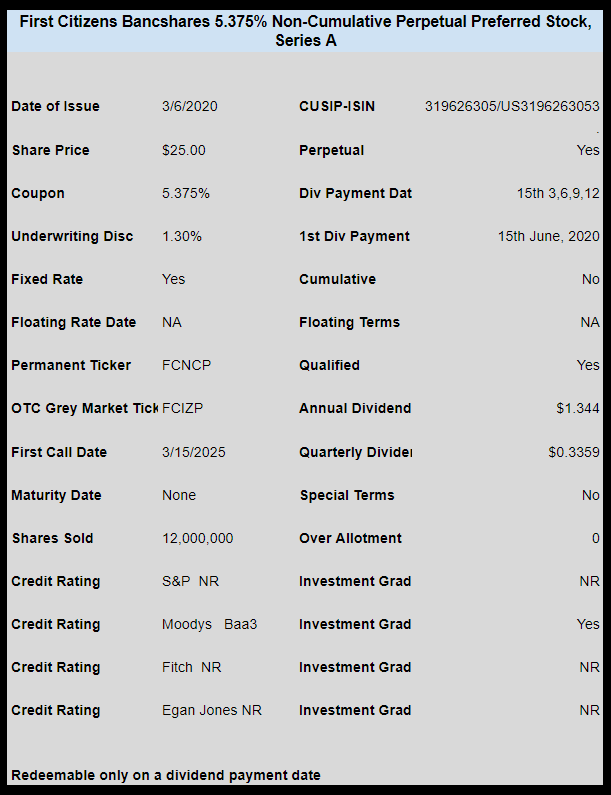 First Citizens Bancshares 5.375% Non-Cumulative Perpetual Preferred Stock, Series A

| | | | |
|---|---|---|---|
| Date of Issue | 3/6/2020 | CUSIP-ISIN | 319626305/US3196263053 |
| Share Price | $25.00 | Perpetual | Yes |
| Coupon | 5.375% | Div Payment Dat | 15th 3,6,9,12 |
| Underwriting Disc | 1.30% | 1st Div Payment | 15th June, 2020 |
| Fixed Rate | Yes | Cumulative | No |
| Floating Rate Date | NA | Floating Terms | NA |
| Permanent Ticker | FCNCP | Qualified | Yes |
| OTC Grey Market Tick | FCIZP | Annual Dividend | $1.344 |
| First Call Date | 3/15/2025 | Quarterly Divider | $0.3359 |
| Maturity Date | None | Special Terms | No |
| Shares Sold | 12,000,000 | Over Allotment | 0 |
| Credit Rating | S&P NR | Investment Grad | NR |
| Credit Rating | Moodys Baa3 | Investment Grad | Yes |
| Credit Rating | Fitch NR | Investment Grad | NR |
| Credit Rating | Egan Jones NR | Investment Grad | NR |

Redeemable only on a dividend payment date